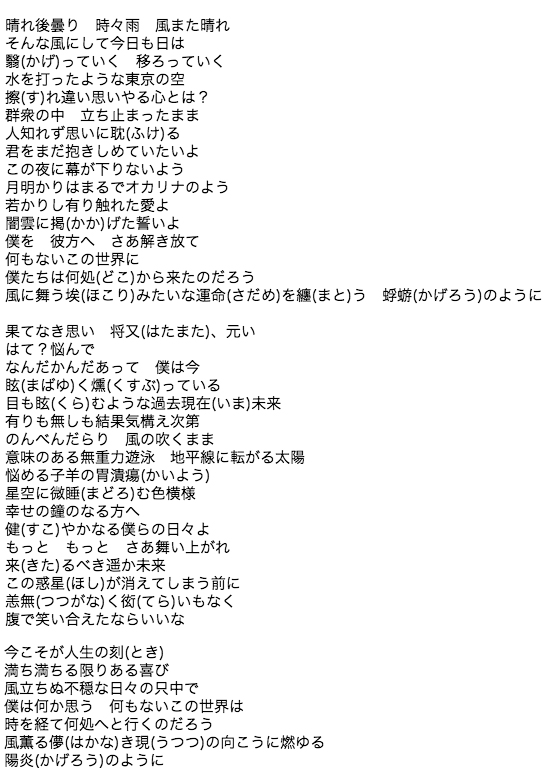 晴れ後曇り　時々雨　風また晴れ
そんな風にして今日も日は
翳(かげ)っていく　移ろっていく
水を打ったような東京の空
擦(す)れ違い思いやる心とは？
群衆の中　立ち止まったまま
人知れず思いに耽(ふけ)る
君をまだ抱きしめていたいよ
この夜に幕が下りないよう
月明かりはまるでオカリナのよう
若かりし有り触れた愛よ
闇雲に掲(かか)げた誓いよ
僕を　彼方へ　さあ解き放て
何もないこの世界に
僕たちは何処(どこ)から来たのだろう
風に舞う埃(ほこり)みたいな運命(さだめ)を纏(まと)う　蜉蝣(かげろう)のように

果てなき思い　将又(はたまた)、元い
はて？悩んで
なんだかんだあって　僕は今
眩(まばゆ)く燻(くすぶ)っている
目も眩(くら)むような過去現在(いま)未来
有りも無しも結果気構え次第
のんべんだらり　風の吹くまま
意味のある無重力遊泳　地平線に転がる太陽
悩める子羊の胃潰瘍(かいよう)
星空に微睡(まどろ)む色模様
幸せの鐘のなる方へ
健(すこ)やかなる僕らの日々よ
もっと　もっと　さあ舞い上がれ
来(きた)るべき遥か未来
この惑星(ほし)が消えてしまう前に
恙無(つつがな)く衒(てら)いもなく
腹で笑い合えたならいいな

今こそが人生の刻(とき)
満ち満ちる限りある喜び
風立ちぬ不穏な日々の只中で
僕は何か思う　何もないこの世界は
時を経て何処へと行くのだろう
風薫る儚(はかな)き現(うつつ)の向こうに燃ゆる
陽炎(かげろう)のように